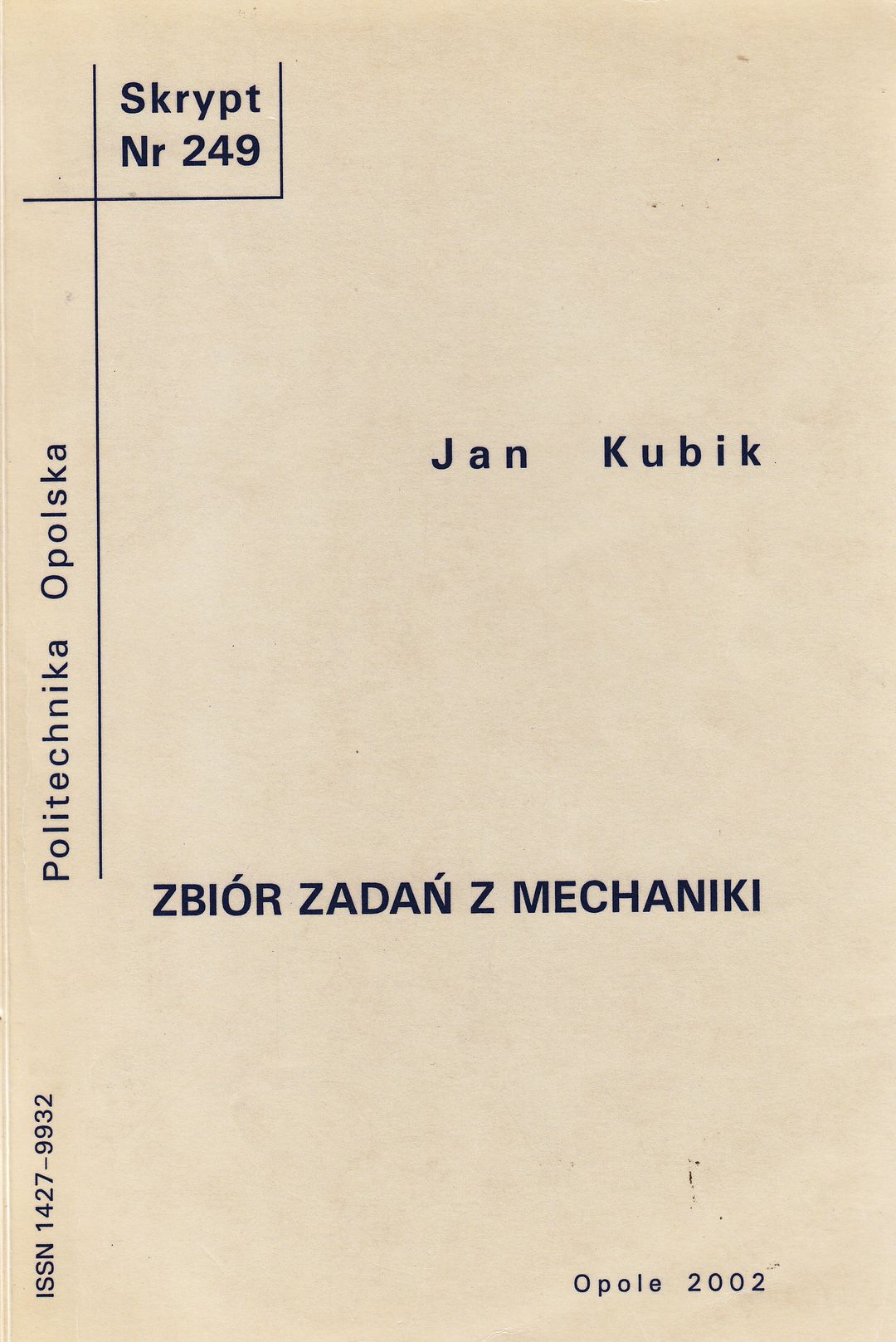 Skrypt
Nr 249

Politechnika Opolska

Jan Kubik

ZBIÓR ZADAŃ Z MECHANIKI

ISSN 1427-9932

Opole 2002